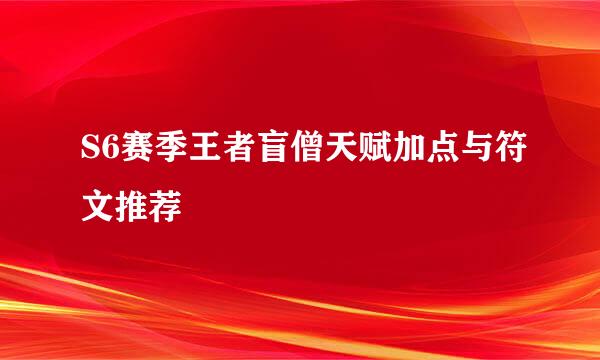 S6赛季王者盲僧天赋加点与符文推荐